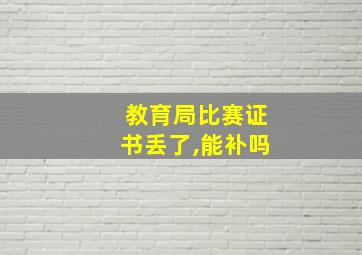 教育局比赛证书丢了,能补吗